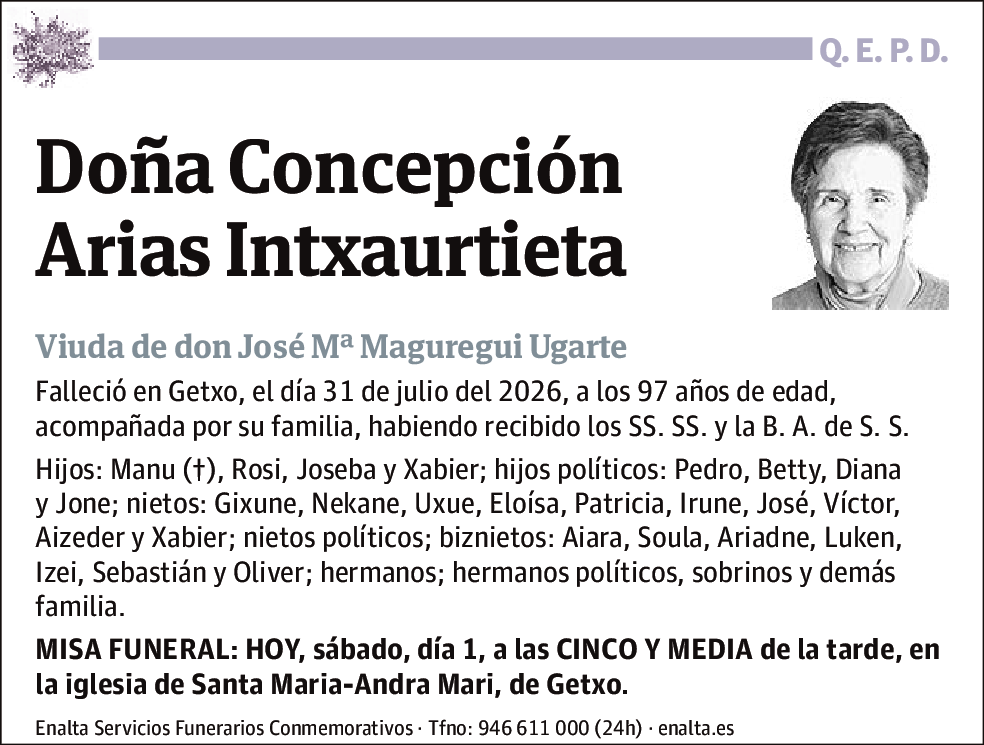 Q. E. P. D.

Doña Concepción Arias Intxaurtieta

Viuda de don José Mª Maguregui Ugarte

Falleció en Getxo, el día 31 de julio del 2026, a los 97 años de edad, acompañada por su familia, habiendo recibido los SS. SS. y la B. A. de S. S.

Hijos: Manu (†), Rosi, Joseba y Xabier; hijos políticos: Pedro, Betty, Diana y Jone; nietos: Gixune, Nekane, Uxue, Eloísa, Patricia, Irune, José, Víctor, Aizeder y Xabier; nietos políticos; biznietos: Aiara, Soula, Ariadne, Luken, Izei, Sebastián y Oliver; hermanos; hermanos políticos, sobrinos y demás familia.

MISA FUNERAL: HOY, sábado, día 1, a las CINCO Y MEDIA de la tarde, en la iglesia de Santa Maria-Andra Mari, de Getxo.

Enalta Servicios Funerarios Conmemorativos · Tfno: 946 611 000 (24h) · enalta.es